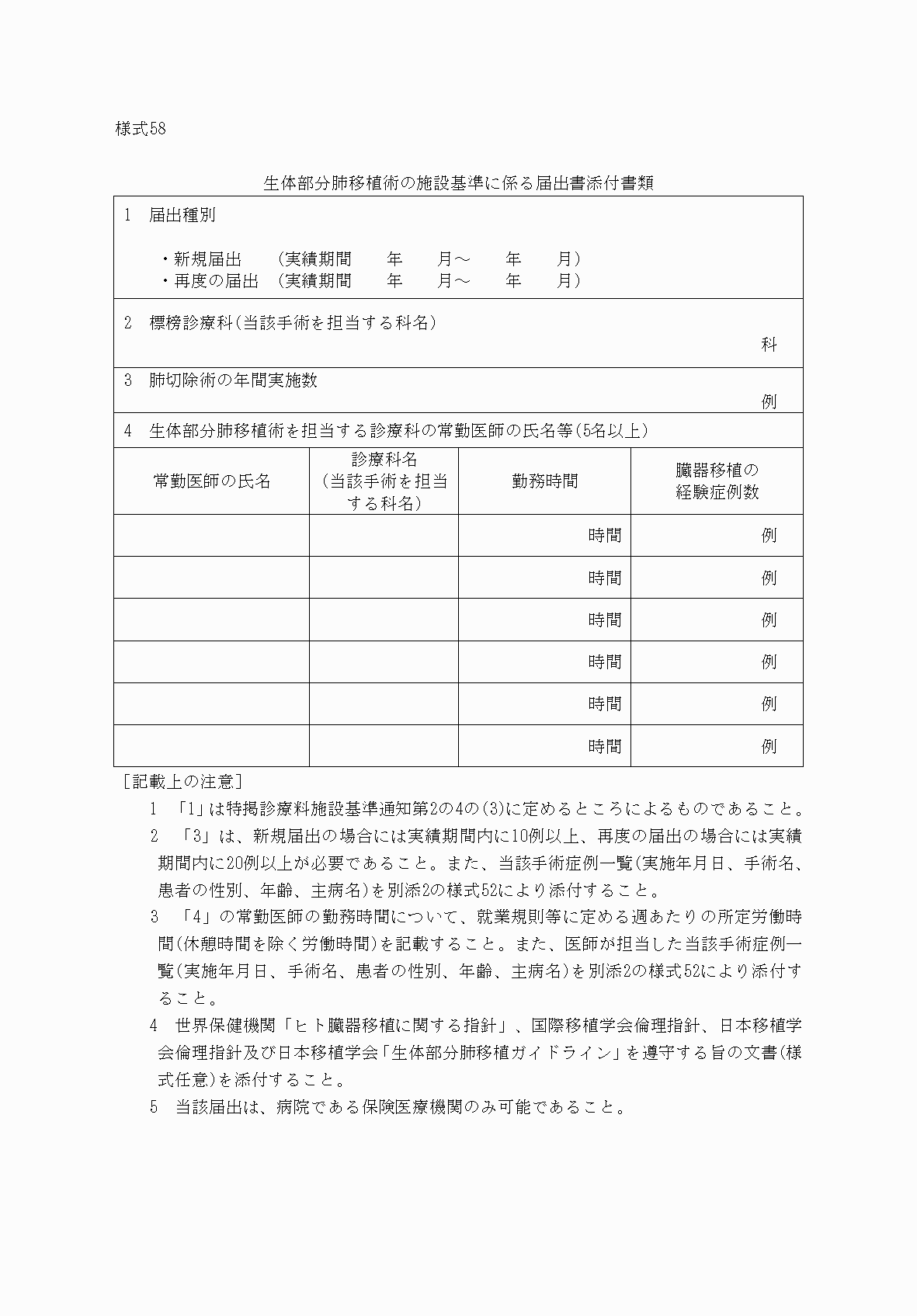 様式58

生体部分肺移植術の施設基準に係る届出書添付書類

1　届出種別

・新規届出　（実績期間　　年　　月～　　年　　月）
・再度の届出　（実績期間　　年　　月～　　年　　月）

2　標榜診療科（当該手術を担当する科名）

科

3　肺切除術の年間実施数

例

4　生体部分肺移植術を担当する診療科の常勤医師の氏名等（5名以上）

| 常勤医師の氏名 | 診療科名（当該手術を担当する科名） | 勤務時間 | 臓器移植の経験症例数 |
|---|---|---|---|
| | | 時間 | 例 |
| | | 時間 | 例 |
| | | 時間 | 例 |
| | | 時間 | 例 |
| | | 時間 | 例 |
| | | 時間 | 例 |

［記載上の注意］

1　「1」は特掲診療料施設基準通知第2の4の(3)に定めるところによるものであること。

2　「3」は、新規届出の場合には実績期間内に10例以上、再度の届出の場合には実績期間内に20例以上が必要であること。また、当該手術症例一覧（実施年月日、手術名、患者の性別、年齢、主病名）を別添2の様式52により添付すること。

3　「4」の常勤医師の勤務時間について、就業規則等に定める週あたりの所定労働時間（休憩時間を除く労働時間）を記載すること。また、医師が担当した当該手術症例一覧（実施年月日、手術名、患者の性別、年齢、主病名）を別添2の様式52により添付すること。

4　世界保健機関「ヒト臓器移植に関する指針」、国際移植学会倫理指針、日本移植学会倫理指針及び日本移植学会「生体部分肺移植ガイドライン」を遵守する旨の文書（様式任意）を添付すること。

5　当該届出は、病院である保険医療機関のみ可能であること。